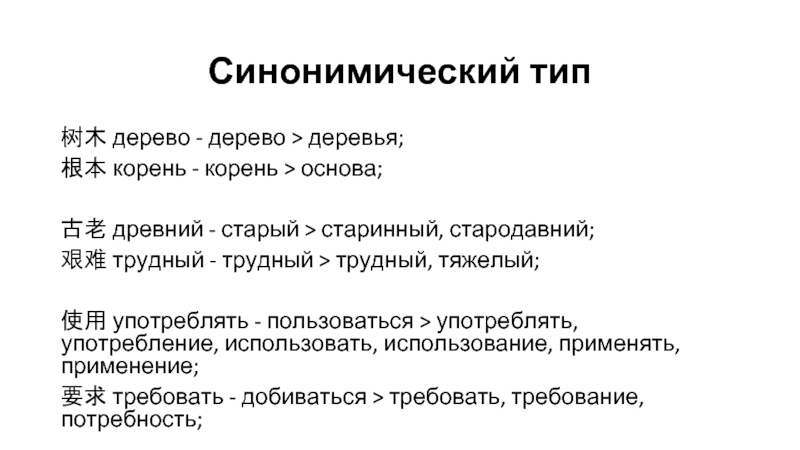 Синонимический тип

树木 дерево - дерево > деревья;
根本 корень - корень > основа;

古老 древний - старый > старинный, стародавний;
艰难 трудный - трудный > трудный, тяжелый;

使用 употреблять - пользоваться > употреблять, употребление, использовать, использование, применять, применение;
要求 требовать - добиваться > требовать, требование, потребность;